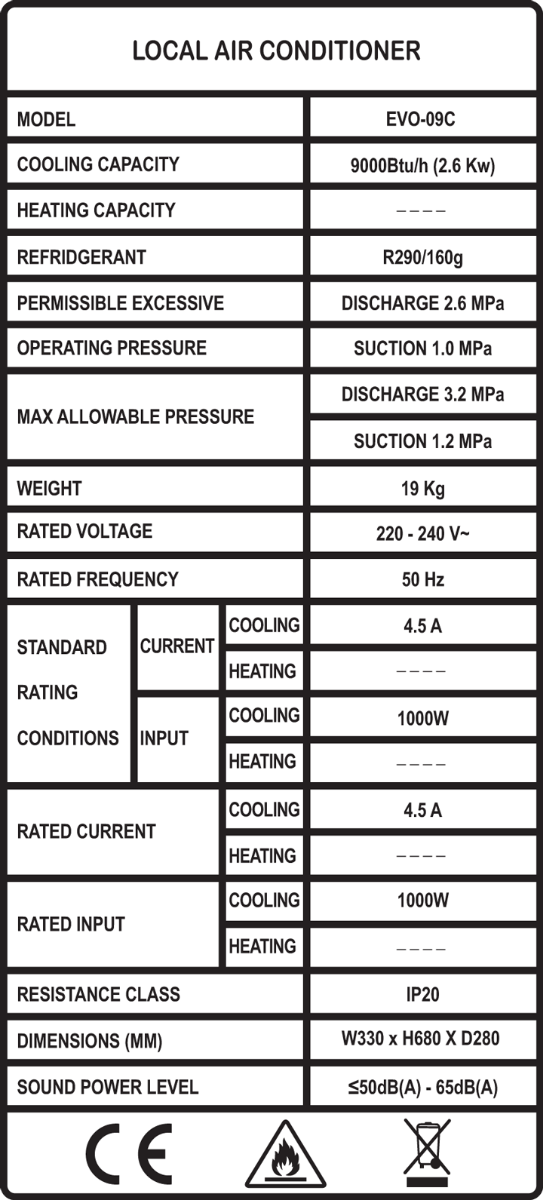 LOCAL AIR CONDITIONER

| MODEL | | | EVO-09C |
|---|---|---|---|
| COOLING CAPACITY | | | 9000Btu/h (2.6 Kw) |
| HEATING CAPACITY | | | ---- |
| REFRIDGERANT | | | R290/160g |
| PERMISSIBLE EXCESSIVE | | | DISCHARGE 2.6 MPa |
| OPERATING PRESSURE | | | SUCTION 1.0 MPa |
| MAX ALLOWABLE PRESSURE | | | DISCHARGE 3.2 MPa |
| | | | SUCTION 1.2 MPa |
| WEIGHT | | | 19 Kg |
| RATED VOLTAGE | | | 220 - 240 V~ |
| RATED FREQUENCY | | | 50 Hz |
| STANDARD RATING CONDITIONS | CURRENT | COOLING | 4.5 A |
| | | HEATING | ---- |
| | INPUT | COOLING | 1000W |
| | | HEATING | ---- |
| RATED CURRENT | | COOLING | 4.5 A |
| | | HEATING | ---- |
| RATED INPUT | | COOLING | 1000W |
| | | HEATING | ---- |
| RESISTANCE CLASS | | | IP20 |
| DIMENSIONS (MM) | | | W330 x H680 X D280 |
| SOUND POWER LEVEL | | | ≤50dB(A) - 65dB(A) |

CE